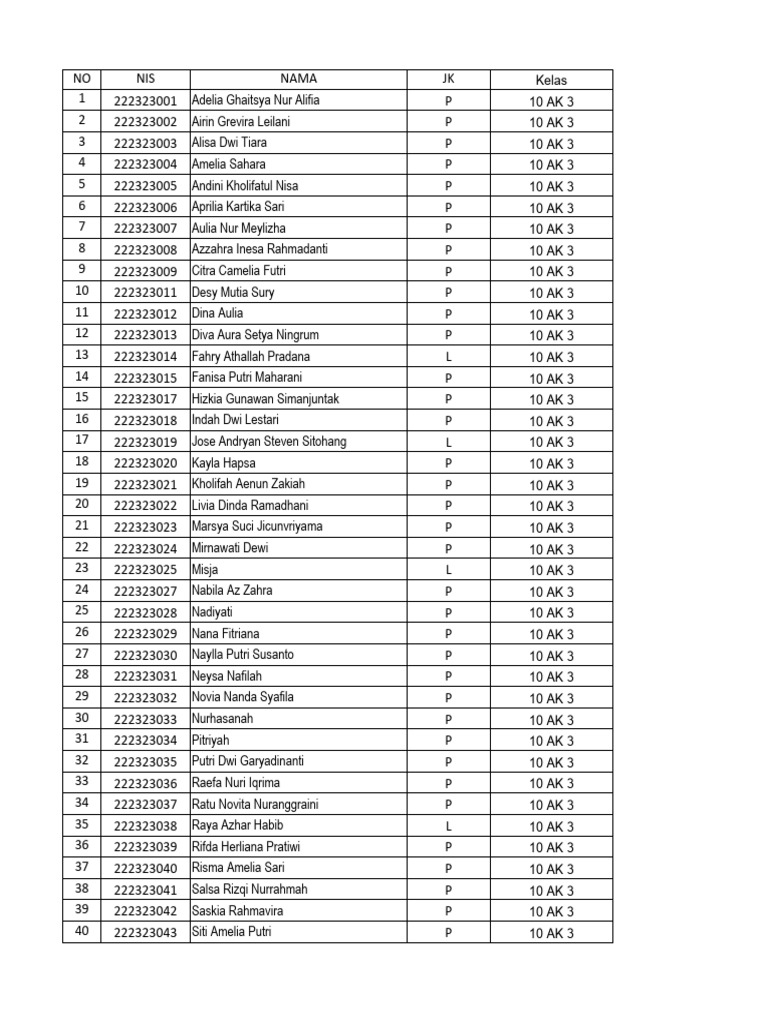 | NO | NIS | NAMA | JK | Kelas |
|---|---|---|---|---|
| 1 | 222323001 | Adelia Ghaitsya Nur Alifia | P | 10 AK 3 |
| 2 | 222323002 | Airin Grevira Leilani | P | 10 AK 3 |
| 3 | 222323003 | Alisa Dwi Tiara | P | 10 AK 3 |
| 4 | 222323004 | Amelia Sahara | P | 10 AK 3 |
| 5 | 222323005 | Andini Kholifatul Nisa | P | 10 AK 3 |
| 6 | 222323006 | Aprilia Kartika Sari | P | 10 AK 3 |
| 7 | 222323007 | Aulia Nur Meylizha | P | 10 AK 3 |
| 8 | 222323008 | Azzahra Inesa Rahmadanti | P | 10 AK 3 |
| 9 | 222323009 | Citra Camelia Futri | P | 10 AK 3 |
| 10 | 222323011 | Desy Mutia Sury | P | 10 AK 3 |
| 11 | 222323012 | Dina Aulia | P | 10 AK 3 |
| 12 | 222323013 | Diva Aura Setya Ningrum | P | 10 AK 3 |
| 13 | 222323014 | Fahry Athallah Pradana | L | 10 AK 3 |
| 14 | 222323015 | Fanisa Putri Maharani | P | 10 AK 3 |
| 15 | 222323017 | Hizkia Gunawan Simanjuntak | P | 10 AK 3 |
| 16 | 222323018 | Indah Dwi Lestari | P | 10 AK 3 |
| 17 | 222323019 | Jose Andryan Steven Sitohang | L | 10 AK 3 |
| 18 | 222323020 | Kayla Hapsa | P | 10 AK 3 |
| 19 | 222323021 | Kholifah Aenun Zakiah | P | 10 AK 3 |
| 20 | 222323022 | Livia Dinda Ramadhani | P | 10 AK 3 |
| 21 | 222323023 | Marsya Suci Jicunvriyama | P | 10 AK 3 |
| 22 | 222323024 | Mirnawati Dewi | P | 10 AK 3 |
| 23 | 222323025 | Misja | L | 10 AK 3 |
| 24 | 222323027 | Nabila Az Zahra | P | 10 AK 3 |
| 25 | 222323028 | Nadiyati | P | 10 AK 3 |
| 26 | 222323029 | Nana Fitriana | P | 10 AK 3 |
| 27 | 222323030 | Naylla Putri Susanto | P | 10 AK 3 |
| 28 | 222323031 | Neysa Nafilah | P | 10 AK 3 |
| 29 | 222323032 | Novia Nanda Syafila | P | 10 AK 3 |
| 30 | 222323033 | Nurhasanah | P | 10 AK 3 |
| 31 | 222323034 | Pitriyah | P | 10 AK 3 |
| 32 | 222323035 | Putri Dwi Garyadinanti | P | 10 AK 3 |
| 33 | 222323036 | Raefa Nuri Iqrima | P | 10 AK 3 |
| 34 | 222323037 | Ratu Novita Nuranggraini | P | 10 AK 3 |
| 35 | 222323038 | Raya Azhar Habib | L | 10 AK 3 |
| 36 | 222323039 | Rifda Herliana Pratiwi | P | 10 AK 3 |
| 37 | 222323040 | Risma Amelia Sari | P | 10 AK 3 |
| 38 | 222323041 | Salsa Rizqi Nurrahmah | P | 10 AK 3 |
| 39 | 222323042 | Saskia Rahmavira | P | 10 AK 3 |
| 40 | 222323043 | Siti Amelia Putri | P | 10 AK 3 |